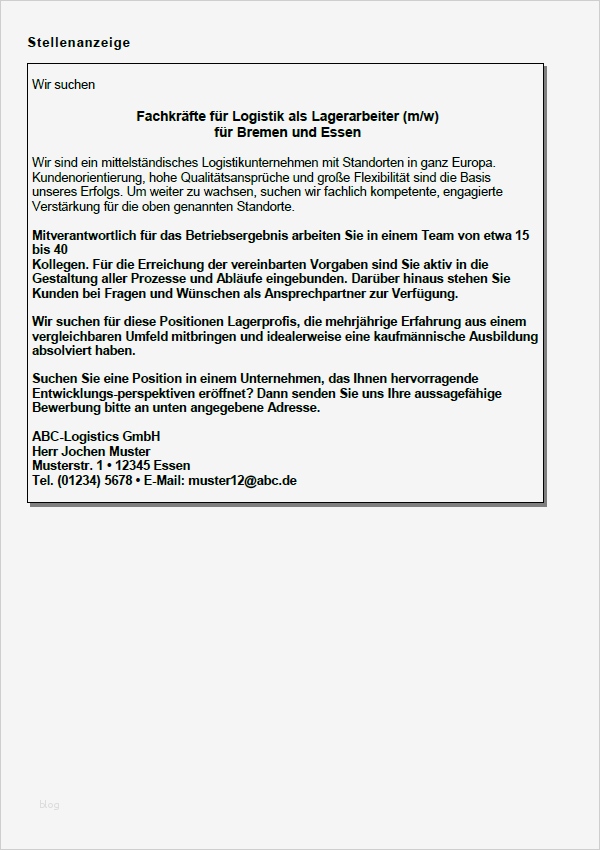 Stellenanzeige

Wir suchen

Fachkräfte für Logistik als Lagerarbeiter (m/w)
für Bremen und Essen

Wir sind ein mittelständisches Logistikunternehmen mit Standorten in ganz Europa. Kundenorientierung, hohe Qualitätsansprüche und große Flexibilität sind die Basis unseres Erfolgs. Um weiter zu wachsen, suchen wir fachlich kompetente, engagierte Verstärkung für die oben genannten Standorte.

Mitverantwortlich für das Betriebsergebnis arbeiten Sie in einem Team von etwa 15 bis 40
Kollegen. Für die Erreichung der vereinbarten Vorgaben sind Sie aktiv in die Gestaltung aller Prozesse und Abläufe eingebunden. Darüber hinaus stehen Sie Kunden bei Fragen und Wünschen als Ansprechpartner zur Verfügung.

Wir suchen für diese Positionen Lagerprofis, die mehrjährige Erfahrung aus einem vergleichbaren Umfeld mitbringen und idealerweise eine kaufmännische Ausbildung absolviert haben.

Suchen Sie eine Position in einem Unternehmen, das Ihnen hervorragende Entwicklungs-perspektiven eröffnet? Dann senden Sie uns Ihre aussagefähige Bewerbung bitte an unten angegebene Adresse.

ABC-Logistics GmbH
Herr Jochen Muster
Musterstr. 1 • 12345 Essen
Tel. (01234) 5678 • E-Mail: muster12@abc.de

blog